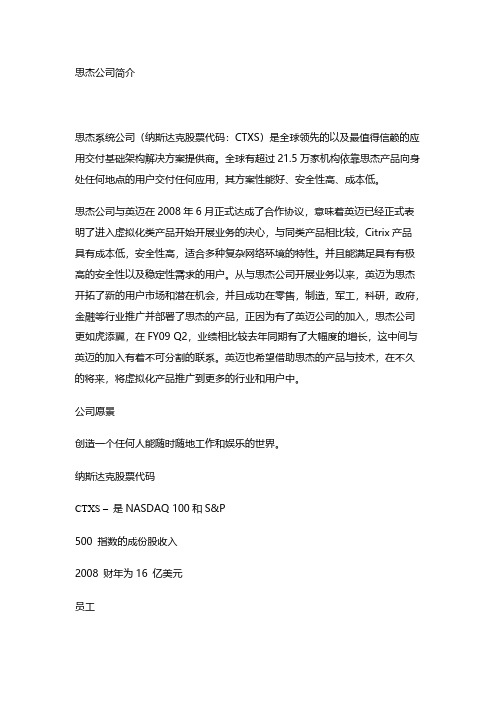 思杰公司简介

思杰系统公司（纳斯达克股票代码：CTXS）是全球领先的以及最值得信赖的应用交付基础架构解决方案提供商。全球有超过 21.5 万家机构依靠思杰产品向身处任何地点的用户交付任何应用，其方案性能好、安全性高、成本低。

思杰公司与英迈在 2008 年 6 月正式达成了合作协议，意味着英迈已经正式表明了进入虚拟化类产品开始开展业务的决心，与同类产品相比较，Citrix 产品具有成本低，安全性高，适合多种复杂网络环境的特性。并且能满足具有有极高的安全性以及稳定性需求的用户。从与思杰公司开展业务以来，英迈为思杰开拓了新的用户市场和潜在机会，并且成功在零售，制造，军工，科研，政府，金融等行业推广并部署了思杰的产品，正因为有了英迈公司的加入，思杰公司更如虎添翼，在 FY09 Q2，业绩相比较去年同期有了大幅度的增长，这中间与英迈的加入有着不可分割的联系。英迈也希望借助思杰的产品与技术，在不久的将来，将虚拟化产品推广到更多的行业和用户中。

公司愿景

创造一个任何人能随时随地工作和娱乐的世界。

纳斯达克股票代码

CTXS – 是 NASDAQ 100 和 S&P

500 指数的成份股收入

2008 财年为 16 亿美元

员工